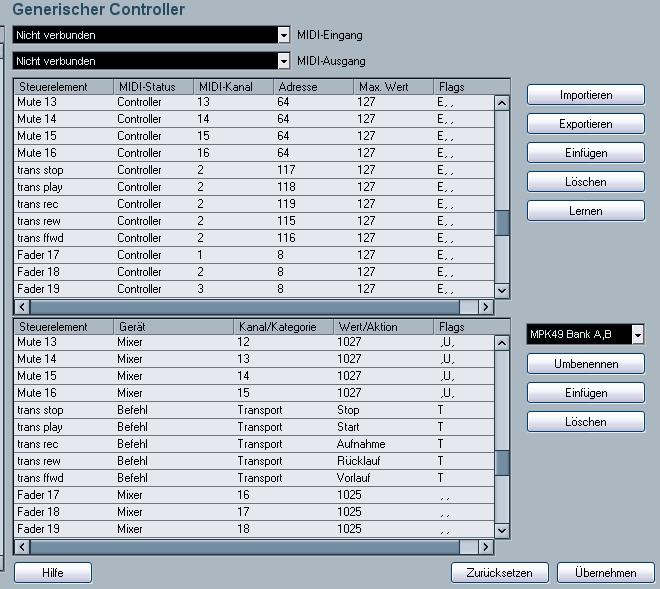 Generischer Controller

Nicht verbunden MIDI-Eingang

Nicht verbunden MIDI-Ausgang

| Steuerelement | MIDI-Status | MIDI-Kanal | Adresse | Max. Wert | Flags |
|---|---|---|---|---|---|
| Mute 13 | Controller | 13 | 64 | 127 | E, , |
| Mute 14 | Controller | 14 | 64 | 127 | E, , |
| Mute 15 | Controller | 15 | 64 | 127 | E, , |
| Mute 16 | Controller | 16 | 64 | 127 | E, , |
| trans stop | Controller | 2 | 117 | 127 | E, , |
| trans play | Controller | 2 | 118 | 127 | E, , |
| trans rec | Controller | 2 | 119 | 127 | E, , |
| trans rew | Controller | 2 | 115 | 127 | E, , |
| trans ffwd | Controller | 2 | 116 | 127 | E, , |
| Fader 17 | Controller | 1 | 8 | 127 | E, , |
| Fader 18 | Controller | 2 | 8 | 127 | E, , |
| Fader 19 | Controller | 3 | 8 | 127 | E, , |

Importieren
Exportieren
Einfügen
Löschen
Lernen

| Steuerelement | Gerät | Kanal/Kategorie | Wert/Aktion | Flags |
|---|---|---|---|---|
| Mute 13 | Mixer | 12 | 1027 | ,U, |
| Mute 14 | Mixer | 13 | 1027 | ,U, |
| Mute 15 | Mixer | 14 | 1027 | ,U, |
| Mute 16 | Mixer | 15 | 1027 | ,U, |
| trans stop | Befehl | Transport | Stop | T |
| trans play | Befehl | Transport | Start | T |
| trans rec | Befehl | Transport | Aufnahme | T |
| trans rew | Befehl | Transport | Rücklauf | T |
| trans ffwd | Befehl | Transport | Vorlauf | T |
| Fader 17 | Mixer | 16 | 1025 | , , |
| Fader 18 | Mixer | 17 | 1025 | , , |
| Fader 19 | Mixer | 18 | 1025 | , , |

MPK49 Bank A,B
Umbenennen
Einfügen
Löschen

Hilfe
Zurücksetzen
Übernehmen